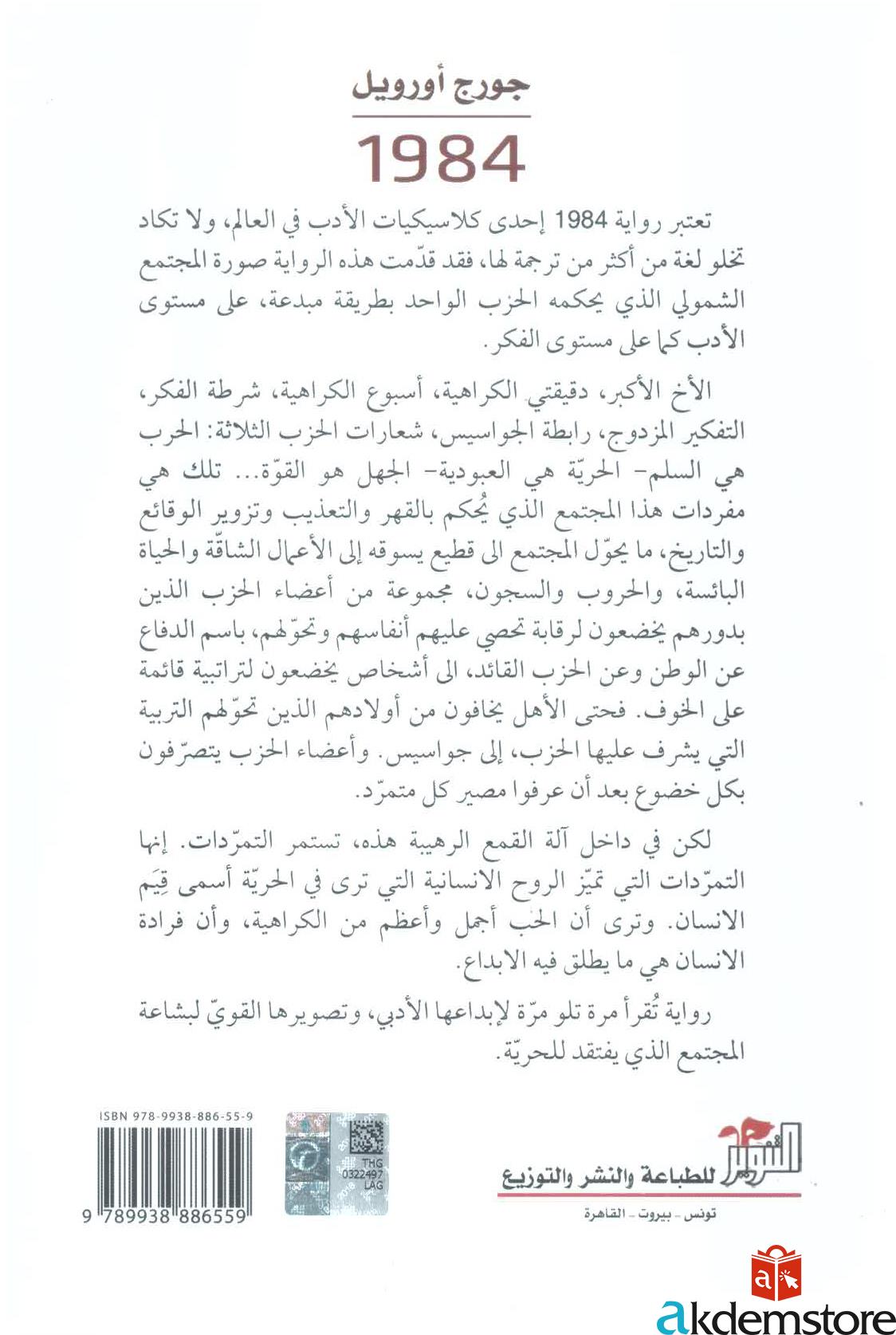 جورج أورويل

1984

تعتبر رواية 1984 إحدى كلاسيكيات الأدب في العالم، ولا تكاد تخلو لغة من أكثر من ترجمة لها، فقد قدّمت هذه الرواية صورة المجتمع الشمولي الذي يحكمه الحزب الواحد بطريقة مبدعة، على مستوى الأدب كما على مستوى الفكر.

الأخ الأكبر، دقيقتي الكراهية، أسبوع الكراهية، شرطة الفكر، التفكير المزدوج، رابطة الجواسيس، شعارات الحزب الثلاثة: الحرب هي السلم- الحريّة هي العبودية- الجهل هو القوّة... تلك هي مفردات هذا المجتمع الذي يُحكم بالقهر والتعذيب وتزوير الوقائع والتاريخ، ما يحوّل المجتمع الى قطيع يسوقه إلى الأعمال الشاقّة والحياة البائسة، والحروب والسجون، مجموعة من أعضاء الحزب الذين بدورهم يخضعون لرقابة تحصي عليهم أنفاسهم وتحوّلهم، باسم الدفاع عن الوطن وعن الحزب القائد، الى أشخاص يخضعون لتراتبية قائمة على الخوف. فحتى الأهل يخافون من أولادهم الذين تحوّلهم التربية التي يشرف عليها الحزب، إلى جواسيس. وأعضاء الحزب يتصرّفون بكل خضوع بعد أن عرفوا مصير كل متمرّد.

لكن في داخل آلة القمع الرهيبة هذه، تستمر التمرّدات. إنها التمرّدات التي تميّز الروح الانسانية التي ترى في الحريّة أسمى قِيَم الانسان. وترى أن الحب أجمل وأعظم من الكراهية، وأن فرادة الانسان هي ما يطلق فيه الابداع.

رواية تُقرأ مرة تلو مرّة لإبداعها الأدبي، وتصويرها القويّ لبشاعة المجتمع الذي يفتقد للحريّة.

ISBN 978-9938-886-55-9

9 789938 886559

THG
0322497
LAG

التنوير للطباعة والنشر والتوزيع

تونس - بيروت - القاهرة

akdemstore